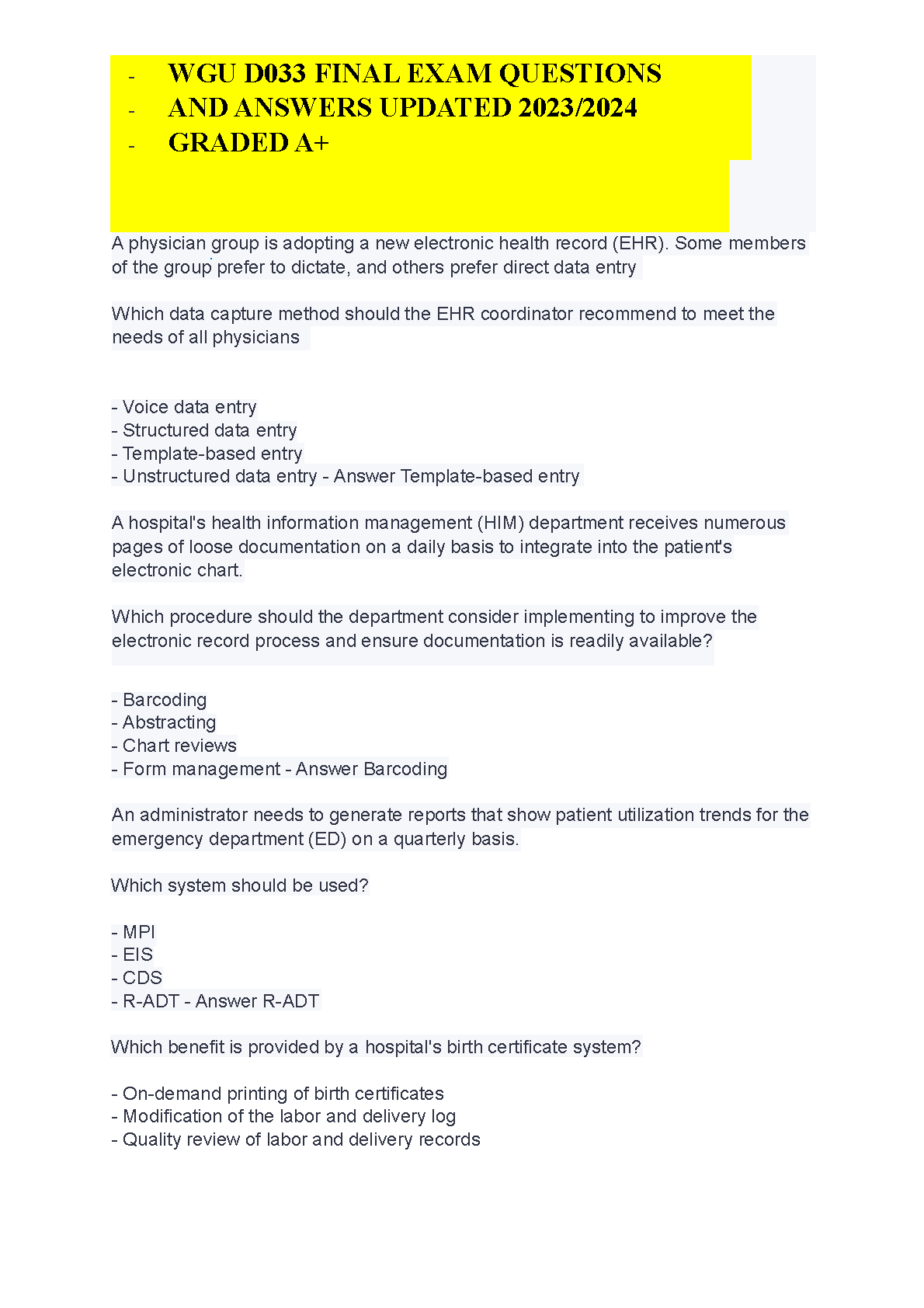 - WGU D033 FINAL EXAM QUESTIONS
- AND ANSWERS UPDATED 2023/2024
- GRADED A+

A physician group is adopting a new electronic health record (EHR). Some members of the group prefer to dictate, and others prefer direct data entry

Which data capture method should the EHR coordinator recommend to meet the needs of all physicians

- Voice data entry
- Structured data entry
- Template-based entry
- Unstructured data entry - Answer Template-based entry

A hospital's health information management (HIM) department receives numerous pages of loose documentation on a daily basis to integrate into the patient's electronic chart.

Which procedure should the department consider implementing to improve the electronic record process and ensure documentation is readily available?

- Barcoding
- Abstracting
- Chart reviews
- Form management - Answer Barcoding

An administrator needs to generate reports that show patient utilization trends for the emergency department (ED) on a quarterly basis.

Which system should be used?

- MPI
- EIS
- CDS
- R-ADT - Answer R-ADT

Which benefit is provided by a hospital's birth certificate system?

- On-demand printing of birth certificates
- Modification of the labor and delivery log
- Quality review of labor and delivery records